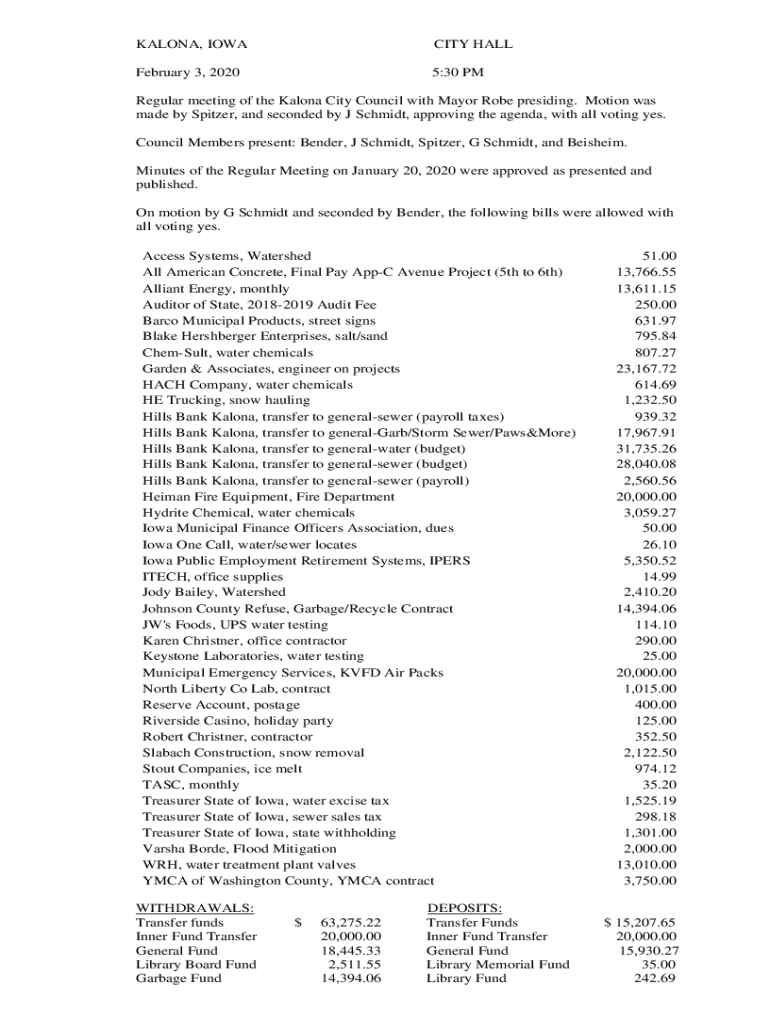 KALONA, IOWA CITY HALL

February 3, 2020 5:30 PM

Regular meeting of the Kalona City Council with Mayor Robe presiding. Motion was made by Spitzer, and seconded by J Schmidt, approving the agenda, with all voting yes.

Council Members present: Bender, J Schmidt, Spitzer, G Schmidt, and Beisheim.

Minutes of the Regular Meeting on January 20, 2020 were approved as presented and published.

On motion by G Schmidt and seconded by Bender, the following bills were allowed with all voting yes.

| | |
|---|---|
| Access Systems, Watershed | 51.00 |
| All American Concrete, Final Pay App-C Avenue Project (5th to 6th) | 13,766.55 |
| Alliant Energy, monthly | 13,611.15 |
| Auditor of State, 2018-2019 Audit Fee | 250.00 |
| Barco Municipal Products, street signs | 631.97 |
| Blake Hershberger Enterprises, salt/sand | 795.84 |
| Chem-Sult, water chemicals | 807.27 |
| Garden & Associates, engineer on projects | 23,167.72 |
| HACH Company, water chemicals | 614.69 |
| HE Trucking, snow hauling | 1,232.50 |
| Hills Bank Kalona, transfer to general-sewer (payroll taxes) | 939.32 |
| Hills Bank Kalona, transfer to general-Garb/Storm Sewer/Paws&More) | 17,967.91 |
| Hills Bank Kalona, transfer to general-water (budget) | 31,735.26 |
| Hills Bank Kalona, transfer to general-sewer (budget) | 28,040.08 |
| Hills Bank Kalona, transfer to general-sewer (payroll) | 2,560.56 |
| Heiman Fire Equipment, Fire Department | 20,000.00 |
| Hydrite Chemical, water chemicals | 3,059.27 |
| Iowa Municipal Finance Officers Association, dues | 50.00 |
| Iowa One Call, water/sewer locates | 26.10 |
| Iowa Public Employment Retirement Systems, IPERS | 5,350.52 |
| ITECH, office supplies | 14.99 |
| Jody Bailey, Watershed | 2,410.20 |
| Johnson County Refuse, Garbage/Recycle Contract | 14,394.06 |
| JW's Foods, UPS water testing | 114.10 |
| Karen Christner, office contractor | 290.00 |
| Keystone Laboratories, water testing | 25.00 |
| Municipal Emergency Services, KVFD Air Packs | 20,000.00 |
| North Liberty Co Lab, contract | 1,015.00 |
| Reserve Account, postage | 400.00 |
| Riverside Casino, holiday party | 125.00 |
| Robert Christner, contractor | 352.50 |
| Slabach Construction, snow removal | 2,122.50 |
| Stout Companies, ice melt | 974.12 |
| TASC, monthly | 35.20 |
| Treasurer State of Iowa, water excise tax | 1,525.19 |
| Treasurer State of Iowa, sewer sales tax | 298.18 |
| Treasurer State of Iowa, state withholding | 1,301.00 |
| Varsha Borde, Flood Mitigation | 2,000.00 |
| WRH, water treatment plant valves | 13,010.00 |
| YMCA of Washington County, YMCA contract | 3,750.00 |

| WITHDRAWALS: | | DEPOSITS: | |
|---|---|---|---|
| Transfer funds | $ 63,275.22 | Transfer Funds | $ 15,207.65 |
| Inner Fund Transfer | 20,000.00 | Inner Fund Transfer | 20,000.00 |
| General Fund | 18,445.33 | General Fund | 15,930.27 |
| Library Board Fund | 2,511.55 | Library Memorial Fund | 35.00 |
| Garbage Fund | 14,394.06 | Library Fund | 242.69 |